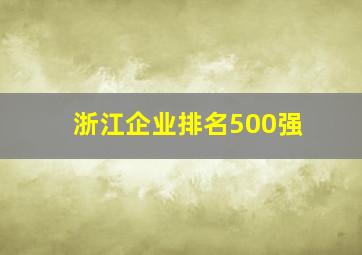 浙江企业排名500强